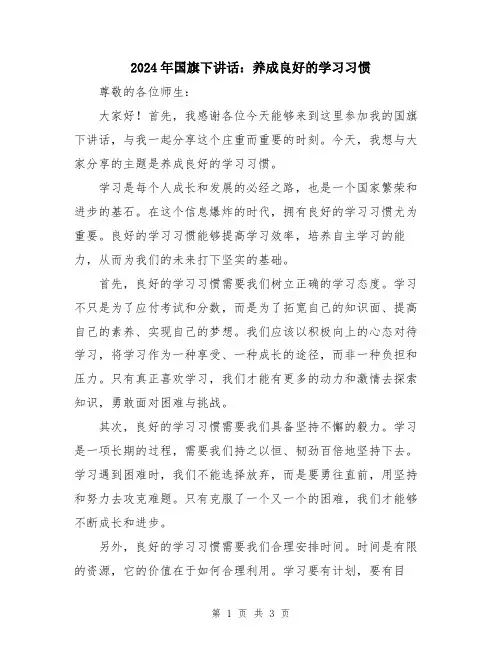 2024年国旗下讲话：养成良好的学习习惯

尊敬的各位师生：

大家好！首先，我感谢各位今天能够来到这里参加我的国旗下讲话，与我一起分享这个庄重而重要的时刻。今天，我想与大家分享的主题是养成良好的学习习惯。

学习是每个人成长和发展的必经之路，也是一个国家繁荣和进步的基石。在这个信息爆炸的时代，拥有良好的学习习惯尤为重要。良好的学习习惯能够提高学习效率，培养自主学习的能力，从而为我们的未来打下坚实的基础。

首先，良好的学习习惯需要我们树立正确的学习态度。学习不只是为了应付考试和分数，而是为了拓宽自己的知识面、提高自己的素养、实现自己的梦想。我们应该以积极向上的心态对待学习，将学习作为一种享受、一种成长的途径，而非一种负担和压力。只有真正喜欢学习，我们才能有更多的动力和激情去探索知识，勇敢面对困难与挑战。

其次，良好的学习习惯需要我们具备坚持不懈的毅力。学习是一项长期的过程，需要我们持之以恒、韧劲百倍地坚持下去。学习遇到困难时，我们不能选择放弃，而是要勇往直前，用坚持和努力去攻克难题。只有克服了一个又一个的困难，我们才能够不断成长和进步。

另外，良好的学习习惯需要我们合理安排时间。时间是有限的资源，它的价值在于如何合理利用。学习要有计划，要有目

第 1 页 共 3 页